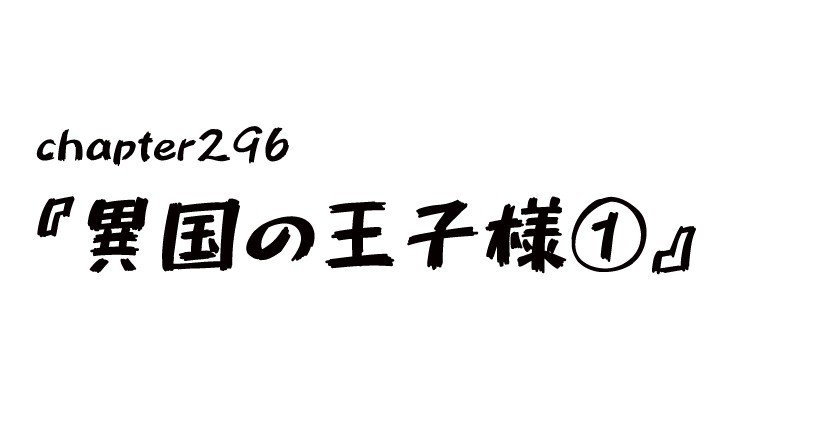 chapter296
『異国の王子様①』